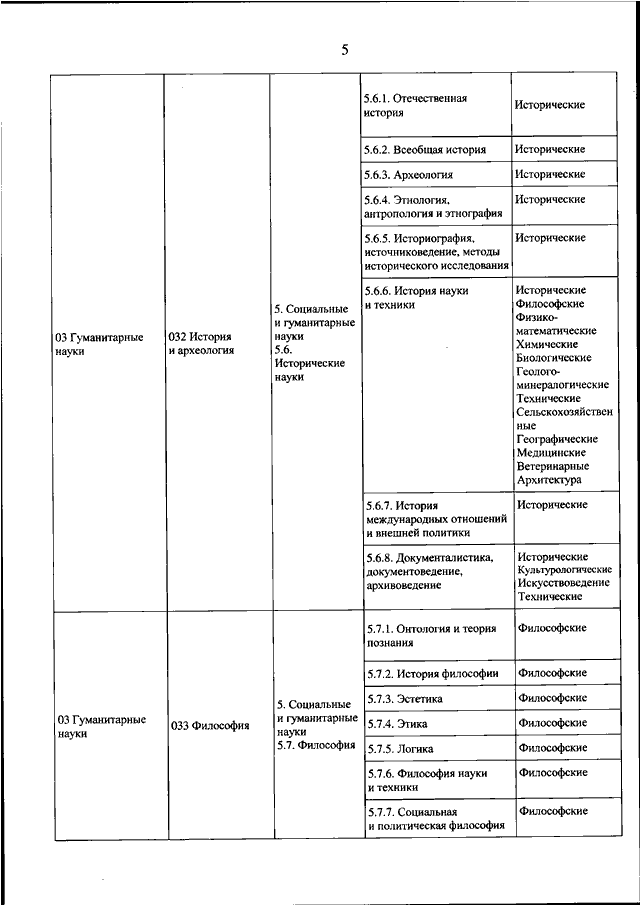 5

| | | | | |
|---|---|---|---|---|
| 03 Гуманитарные науки | 032 История и археология | 5. Социальные и гуманитарные науки 5.6. Исторические науки | 5.6.1. Отечественная история | Исторические |
| | | | 5.6.2. Всеобщая история | Исторические |
| | | | 5.6.3. Археология | Исторические |
| | | | 5.6.4. Этнология, антропология и этнография | Исторические |
| | | | 5.6.5. Историография, источниковедение, методы исторического исследования | Исторические |
| | | | 5.6.6. История науки и техники | Исторические Философские Физико-математические Химические Биологические Геолого-минералогические Технические Сельскохозяйственные Географические Медицинские Ветеринарные Архитектура |
| | | | 5.6.7. История международных отношений и внешней политики | Исторические |
| | | | 5.6.8. Документалистика, документоведение, архивоведение | Исторические Культурологические Искусствоведение Технические |
| 03 Гуманитарные науки | 033 Философия | 5. Социальные и гуманитарные науки 5.7. Философия | 5.7.1. Онтология и теория познания | Философские |
| | | | 5.7.2. История философии | Философские |
| | | | 5.7.3. Эстетика | Философские |
| | | | 5.7.4. Этика | Философские |
| | | | 5.7.5. Логика | Философские |
| | | | 5.7.6. Философия науки и техники | Философские |
| | | | 5.7.7. Социальная и политическая философия | Философские |